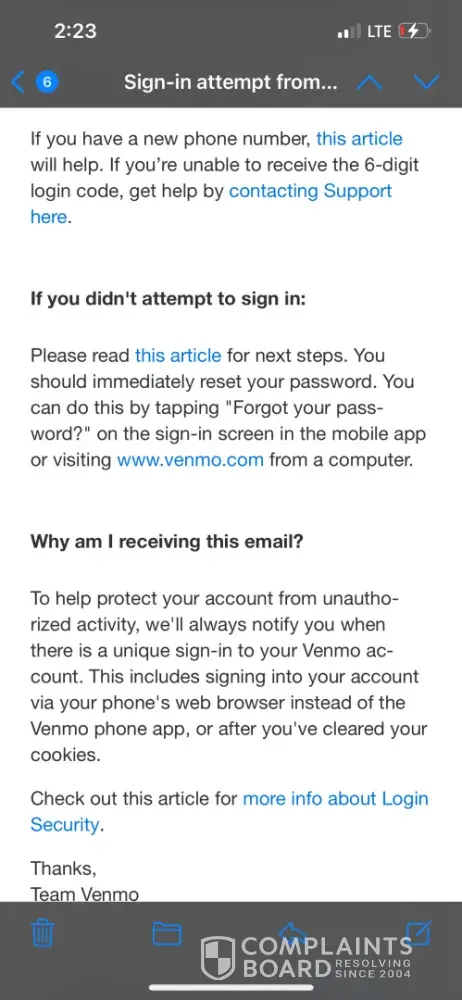 2:23

LTE

6

Sign-in attempt from...

If you have a new phone number, this article will help. If you're unable to receive the 6-digit login code, get help by contacting Support here.

If you didn't attempt to sign in:

Please read this article for next steps. You should immediately reset your password. You can do this by tapping "Forgot your password?" on the sign-in screen in the mobile app or visiting www.venmo.com from a computer.

Why am I receiving this email?

To help protect your account from unauthorized activity, we'll always notify you when there is a unique sign-in to your Venmo account. This includes signing into your account via your phone's web browser instead of the Venmo phone app, or after you've cleared your cookies.

Check out this article for more info about Login Security.

Thanks,
Team Venmo

COMPLAINTS BOARD RESOLVING SINCE 2004